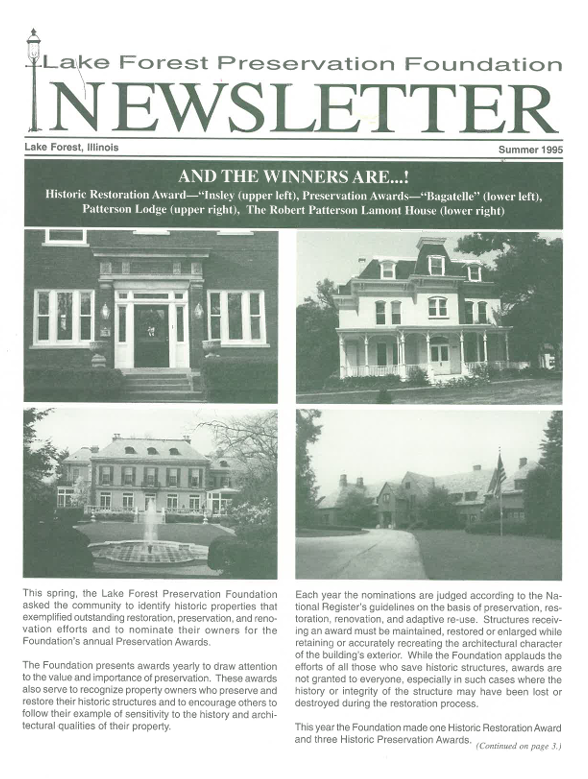 Lake Forest Preservation Foundation
NEWSLETTER

Lake Forest, Illinois

Summer 1995

AND THE WINNERS ARE...!

Historic Restoration Award—"Insley (upper left), Preservation Awards—"Bagatelle" (lower left), Patterson Lodge (upper right), The Robert Patterson Lamont House (lower right)

This spring, the Lake Forest Preservation Foundation asked the community to identify historic properties that exemplified outstanding restoration, preservation, and renovation efforts and to nominate their owners for the Foundation's annual Preservation Awards.

The Foundation presents awards yearly to draw attention to the value and importance of preservation. These awards also serve to recognize property owners who preserve and restore their historic structures and to encourage others to follow their example of sensitivity to the history and architectural qualities of their property.

Each year the nominations are judged according to the National Register's guidelines on the basis of preservation, restoration, renovation, and adaptive re-use. Structures receiving an award must be maintained, restored or enlarged while retaining or accurately recreating the architectural character of the building's exterior. While the Foundation applauds the efforts of all those who save historic structures, awards are not granted to everyone, especially in such cases where the history or integrity of the structure may have been lost or destroyed during the restoration process.

This year the Foundation made one Historic Restoration Award and three Historic Preservation Awards.

(Continued on page 3.)